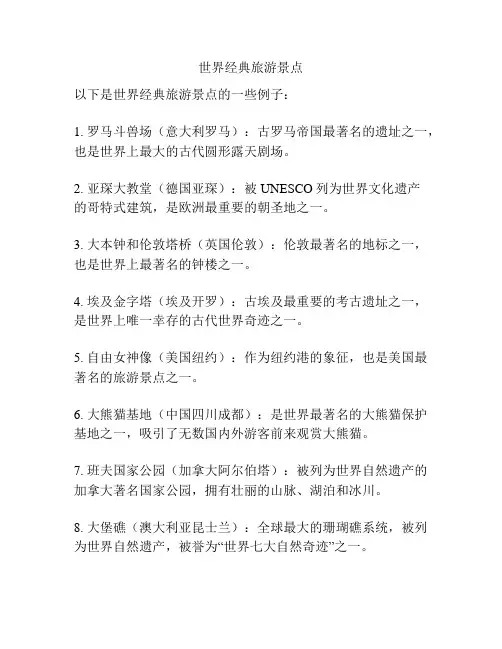 世界经典旅游景点

以下是世界经典旅游景点的一些例子：

1. 罗马斗兽场（意大利罗马）：古罗马帝国最著名的遗址之一，也是世界上最大的古代圆形露天剧场。

2. 亚琛大教堂（德国亚琛）：被 UNESCO 列为世界文化遗产的哥特式建筑，是欧洲最重要的朝圣地之一。

3. 大本钟和伦敦塔桥（英国伦敦）：伦敦最著名的地标之一，也是世界上最著名的钟楼之一。

4. 埃及金字塔（埃及开罗）：古埃及最重要的考古遗址之一，是世界上唯一幸存的古代世界奇迹之一。

5. 自由女神像（美国纽约）：作为纽约港的象征，也是美国最著名的旅游景点之一。

6. 大熊猫基地（中国四川成都）：是世界最著名的大熊猫保护基地之一，吸引了无数国内外游客前来观赏大熊猫。

7. 班夫国家公园（加拿大阿尔伯塔）：被列为世界自然遗产的加拿大著名国家公园，拥有壮丽的山脉、湖泊和冰川。

8. 大堡礁（澳大利亚昆士兰）：全球最大的珊瑚礁系统，被列为世界自然遗产，被誉为“世界七大自然奇迹”之一。